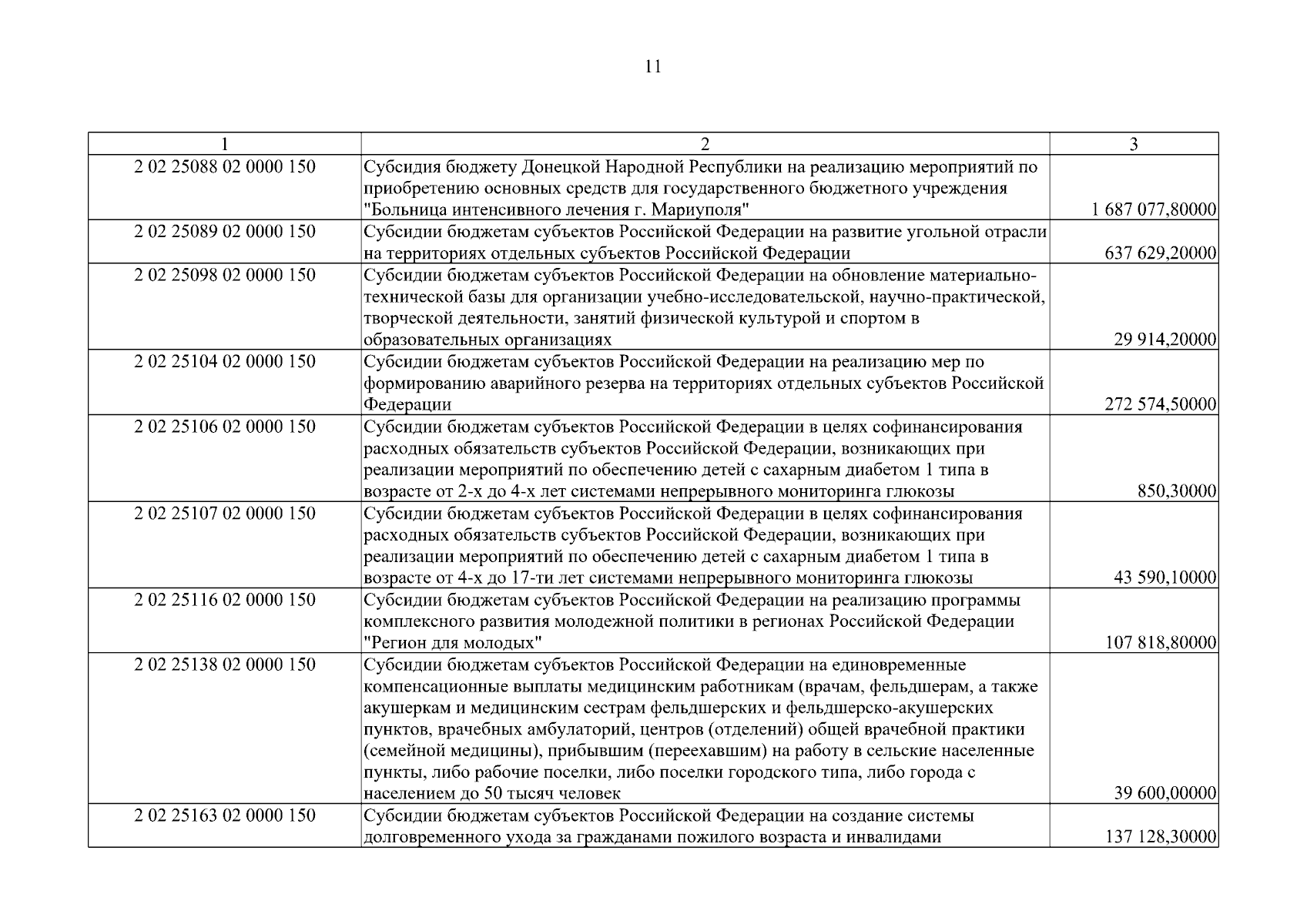 11

| 1 | 2 | 3 |
|---|---|---|
| 2 02 25088 02 0000 150 | Субсидия бюджету Донецкой Народной Республики на реализацию мероприятий по приобретению основных средств для государственного бюджетного учреждения "Больница интенсивного лечения г. Мариуполя" | 1 687 077,80000 |
| 2 02 25089 02 0000 150 | Субсидии бюджетам субъектов Российской Федерации на развитие угольной отрасли на территориях отдельных субъектов Российской Федерации | 637 629,20000 |
| 2 02 25098 02 0000 150 | Субсидии бюджетам субъектов Российской Федерации на обновление материально-технической базы для организации учебно-исследовательской, научно-практической, творческой деятельности, занятий физической культурой и спортом в образовательных организациях | 29 914,20000 |
| 2 02 25104 02 0000 150 | Субсидии бюджетам субъектов Российской Федерации на реализацию мер по формированию аварийного резерва на территориях отдельных субъектов Российской Федерации | 272 574,50000 |
| 2 02 25106 02 0000 150 | Субсидии бюджетам субъектов Российской Федерации в целях софинансирования расходных обязательств субъектов Российской Федерации, возникающих при реализации мероприятий по обеспечению детей с сахарным диабетом 1 типа в возрасте от 2-х до 4-х лет системами непрерывного мониторинга глюкозы | 850,30000 |
| 2 02 25107 02 0000 150 | Субсидии бюджетам субъектов Российской Федерации в целях софинансирования расходных обязательств субъектов Российской Федерации, возникающих при реализации мероприятий по обеспечению детей с сахарным диабетом 1 типа в возрасте от 4-х до 17-ти лет системами непрерывного мониторинга глюкозы | 43 590,10000 |
| 2 02 25116 02 0000 150 | Субсидии бюджетам субъектов Российской Федерации на реализацию программы комплексного развития молодежной политики в регионах Российской Федерации "Регион для молодых" | 107 818,80000 |
| 2 02 25138 02 0000 150 | Субсидии бюджетам субъектов Российской Федерации на единовременные компенсационные выплаты медицинским работникам (врачам, фельдшерам, а также акушеркам и медицинским сестрам фельдшерских и фельдшерско-акушерских пунктов, врачебных амбулаторий, центров (отделений) общей врачебной практики (семейной медицины), прибывшим (переехавшим) на работу в сельские населенные пункты, либо рабочие поселки, либо поселки городского типа, либо города с населением до 50 тысяч человек | 39 600,00000 |
| 2 02 25163 02 0000 150 | Субсидии бюджетам субъектов Российской Федерации на создание системы долговременного ухода за гражданами пожилого возраста и инвалидами | 137 128,30000 |